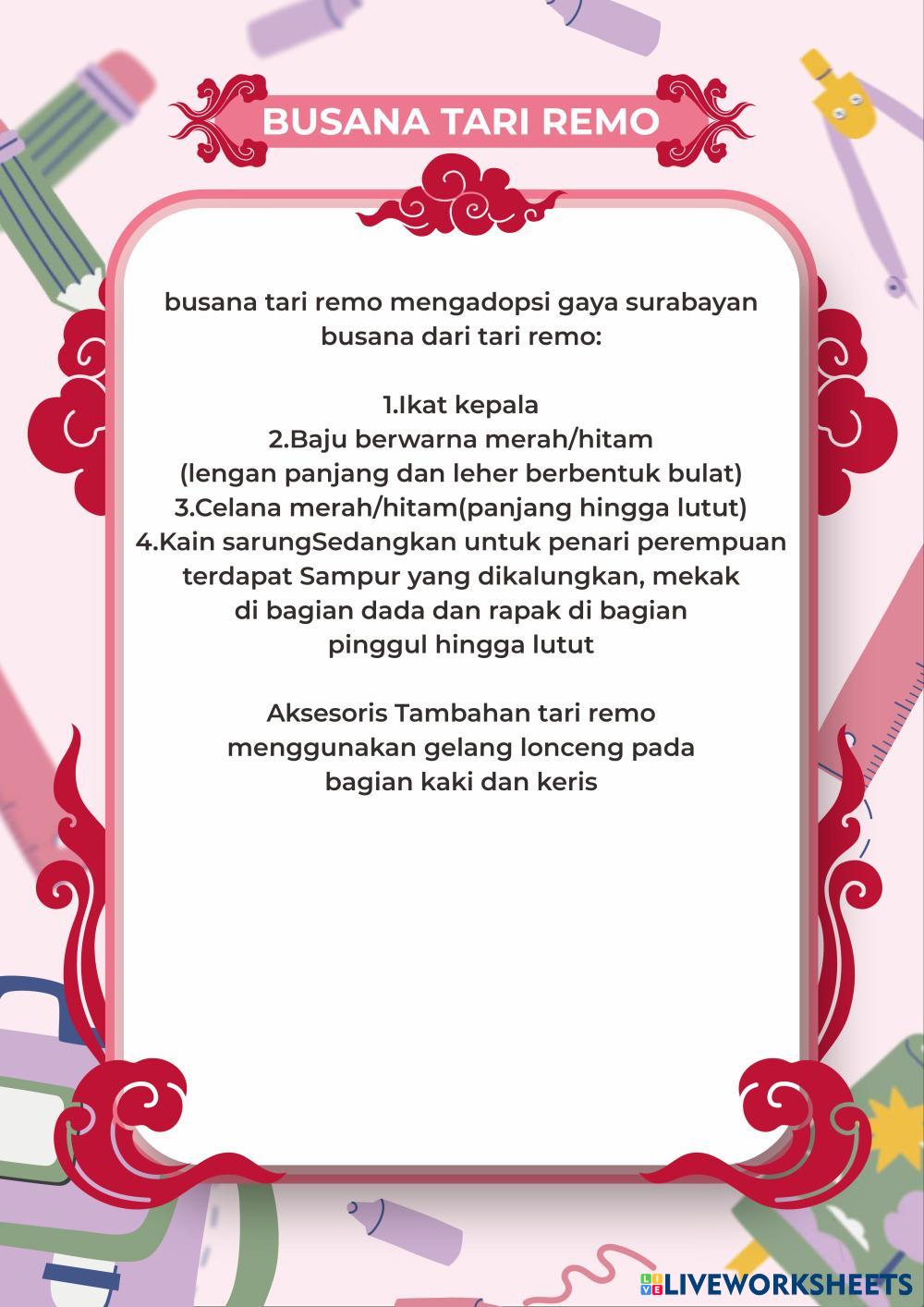 BUSANA TARI REMO

busana tari remo mengadopsi gaya surabayan
busana dari tari remo:

1.Ikat kepala
2.Baju berwarna merah/hitam
(lengan panjang dan leher berbentuk bulat)
3.Celana merah/hitam(panjang hingga lutut)
4.Kain sarungSedangkan untuk penari perempuan terdapat Sampur yang dikalungkan, mekak di bagian dada dan rapak di bagian pinggul hingga lutut

Aksesoris Tambahan tari remo menggunakan gelang lonceng pada bagian kaki dan keris

LIVEWORKSHEETS